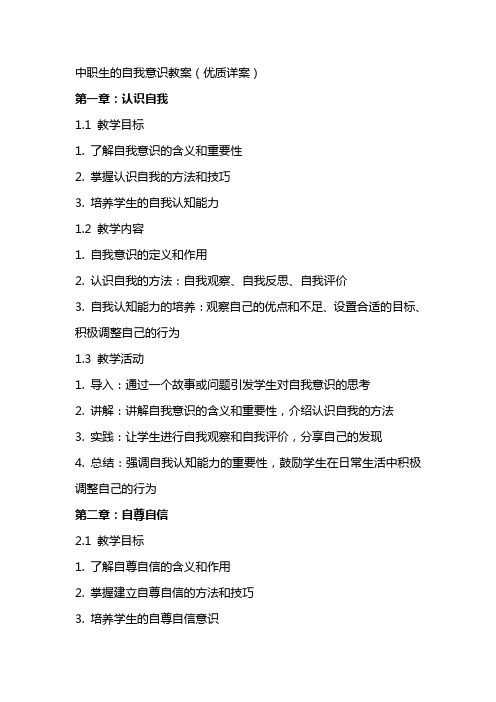 中职生的自我意识教案（优质详案）

第一章：认识自我

1.1 教学目标

1. 了解自我意识的含义和重要性

2. 掌握认识自我的方法和技巧

3. 培养学生的自我认知能力

1.2 教学内容

1. 自我意识的定义和作用

2. 认识自我的方法：自我观察、自我反思、自我评价

3. 自我认知能力的培养：观察自己的优点和不足、设置合适的目标、积极调整自己的行为

1.3 教学活动

1. 导入：通过一个故事或问题引发学生对自我意识的思考

2. 讲解：讲解自我意识的含义和重要性，介绍认识自我的方法

3. 实践：让学生进行自我观察和自我评价，分享自己的发现

4. 总结：强调自我认知能力的重要性，鼓励学生在日常生活中积极调整自己的行为

第二章：自尊自信

2.1 教学目标

1. 了解自尊自信的含义和作用

2. 掌握建立自尊自信的方法和技巧

3. 培养学生的自尊自信意识